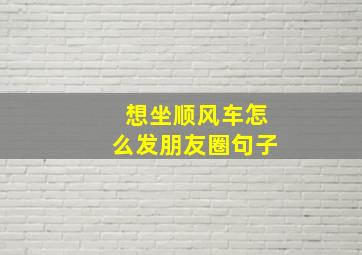 想坐顺风车怎么发朋友圈句子